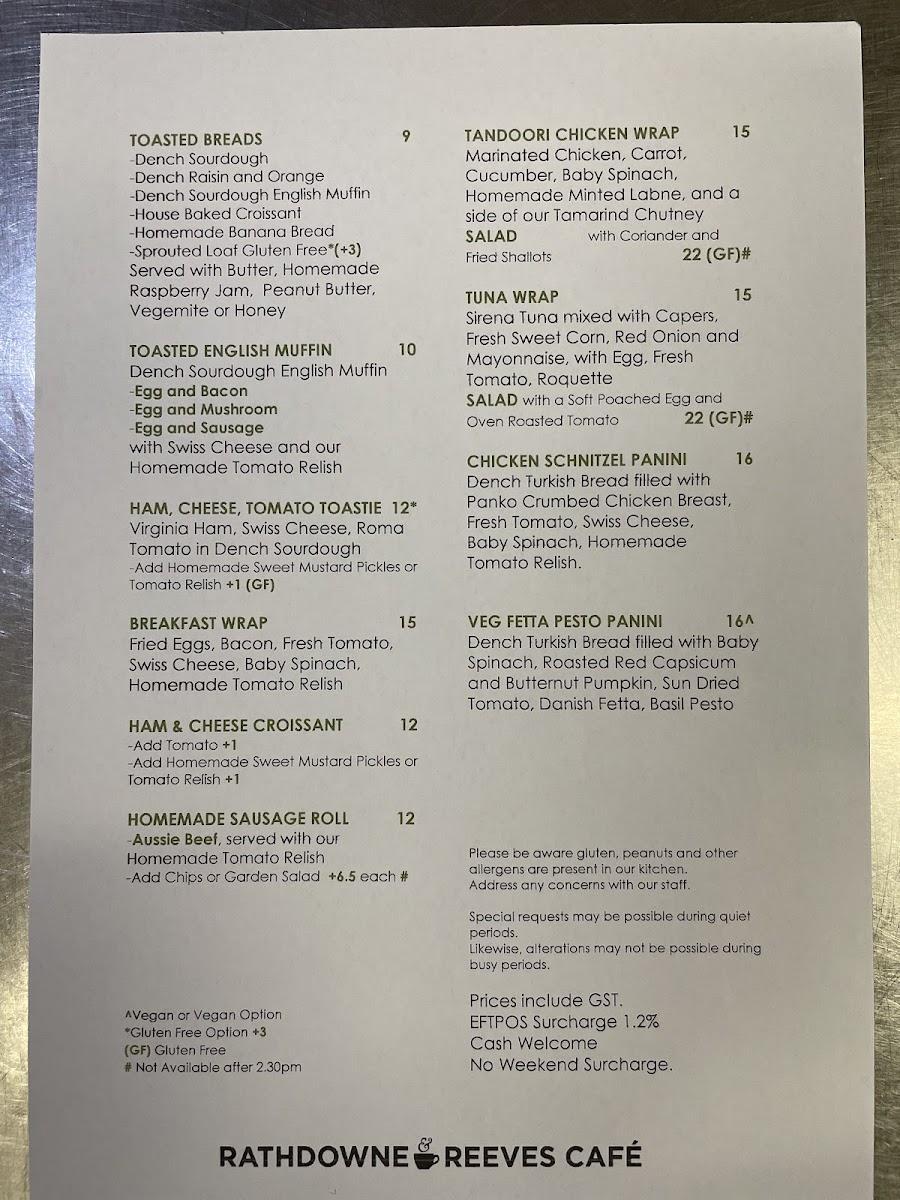 TOASTED BREADS 9
-Dench Sourdough
-Dench Raisin and Orange
-Dench Sourdough English Muffin
-House Baked Croissant
-Homemade Banana Bread
-Sprouted Loaf Gluten Free*(+3)
Served with Butter, Homemade Raspberry Jam, Peanut Butter, Vegemite or Honey

TOASTED ENGLISH MUFFIN 10
Dench Sourdough English Muffin
-Egg and Bacon
-Egg and Mushroom
-Egg and Sausage
with Swiss Cheese and our Homemade Tomato Relish

HAM, CHEESE, TOMATO TOASTIE 12*
Virginia Ham, Swiss Cheese, Roma Tomato in Dench Sourdough
-Add Homemade Sweet Mustard Pickles or Tomato Relish +1 (GF)

BREAKFAST WRAP 15
Fried Eggs, Bacon, Fresh Tomato, Swiss Cheese, Baby Spinach, Homemade Tomato Relish

HAM & CHEESE CROISSANT 12
-Add Tomato +1
-Add Homemade Sweet Mustard Pickles or Tomato Relish +1

HOMEMADE SAUSAGE ROLL 12
-Aussie Beef, served with our Homemade Tomato Relish
-Add Chips or Garden Salad +6.5 each #

^Vegan or Vegan Option
*Gluten Free Option +3
(GF) Gluten Free
# Not Available after 2.30pm

TANDOORI CHICKEN WRAP 15
Marinated Chicken, Carrot, Cucumber, Baby Spinach, Homemade Minted Labne, and a side of our Tamarind Chutney
SALAD with Coriander and Fried Shallots 22 (GF)#

TUNA WRAP 15
Sirena Tuna mixed with Capers, Fresh Sweet Corn, Red Onion and Mayonnaise, with Egg, Fresh Tomato, Roquette
SALAD with a Soft Poached Egg and Oven Roasted Tomato 22 (GF)#

CHICKEN SCHNITZEL PANINI 16
Dench Turkish Bread filled with Panko Crumbed Chicken Breast, Fresh Tomato, Swiss Cheese, Baby Spinach, Homemade Tomato Relish.

VEG FETTA PESTO PANINI 16^
Dench Turkish Bread filled with Baby Spinach, Roasted Red Capsicum and Butternut Pumpkin, Sun Dried Tomato, Danish Fetta, Basil Pesto

Please be aware gluten, peanuts and other allergens are present in our kitchen.
Address any concerns with our staff.

Special requests may be possible during quiet periods.
Likewise, alterations may not be possible during busy periods.

Prices include GST.
EFTPOS Surcharge 1.2%
Cash Welcome
No Weekend Surcharge.

RATHDOWNE & REEVES CAFÉ